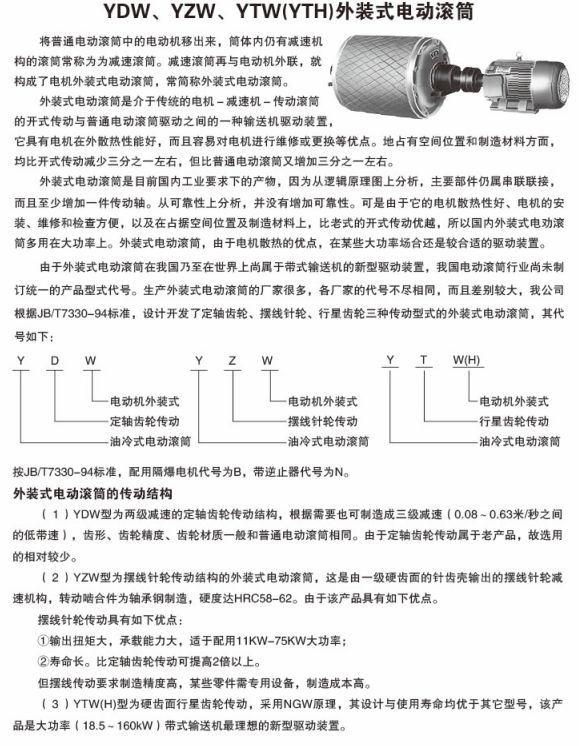 YDW、YZW、YTW(YTH)外装式电动滚筒

将普通电动滚筒中的电动机移出来，筒体内仍有减速机构的滚筒常称为为减速滚筒。减速滚筒再与电动机外联，就构成了电机外装式电动滚筒，常简称外装式电动滚筒。

外装式电动滚筒是介于传统的电机－减速机－传动滚筒的开式传动与普通电动滚筒驱动之间的一种输送机驱动装置，它具有电机在外散热性能好，而且容易对电机进行维修或更换等优点。地占有空间位置和制造材料方面，均比开式传动减少三分之一左右，但比普通电动滚筒又增加三分之一左右。

外装式电动滚筒是目前国内工业要求下的产物，因为从逻辑原理图上分析，主要部件仍属串联联接，而且至少增加一件传动轴。从可靠性上分析，并没有增加可靠性。可是由于它的电机散热性好、电机的安装、维修和检查方便，以及在占据空间位置及制造材料上，比老式的开式传动优越，所以国内外装式电动滚筒多用在大功率上。外装式电动滚筒，由于电机散热的优点，在某些大功率场合还是较合适的驱动装置。

由于外装式电动滚筒在我国乃至在世界上尚属于带式输送机的新型驱动装置，我国电动滚筒行业尚未制订统一的产品型式代号。生产外装式电动滚筒的厂家很多，各厂家的代号不尽相同，而且差别较大，我公司根据JB/T7330-94标准，设计开发了定轴齿轮、摆线针轮、行星齿轮三种传动型式的外装式电动滚筒，其代号如下：

Y D W
电动机外装式
定轴齿轮传动
油冷式电动滚筒

Y Z W
电动机外装式
摆线针轮传动
油冷式电动滚筒

Y T W(H)
电动机外装式
行星齿轮传动
油冷式电动滚筒

按JB/T7330-94标准，配用隔爆电机代号为B，带逆止器代号为N。

外装式电动滚筒的传动结构

（1）YDW型为两级减速的定轴齿轮传动结构，根据需要也可制造成三级减速（0.08～0.63米/秒之间的低带速），齿形、齿轮精度、齿轮材质一般和普通电动滚筒相同。由于定轴齿轮传动属于老产品，故选用的相对较少。

（2）YZW型为摆线针轮传动结构的外装式电动滚筒，这是由一级硬齿面的针齿壳输出的摆线针轮减速机构，转动啮合件为轴承钢制造，硬度达HRC58-62。由于该产品具有如下优点。

摆线针轮传动具有如下优点：
①输出扭矩大，承载能力大，适于配用11KW-75KW大功率；
②寿命长。比定轴齿轮传动可提高2倍以上。
但摆线传动要求制造精度高，某些零件需专用设备，制造成本高。

（3）YTW(H)型为硬齿面行星齿轮传动，采用NGW原理，其设计与使用寿命均优于其它型号，该产品是大功率（18.5～160kW）带式输送机最理想的新型驱动装置。